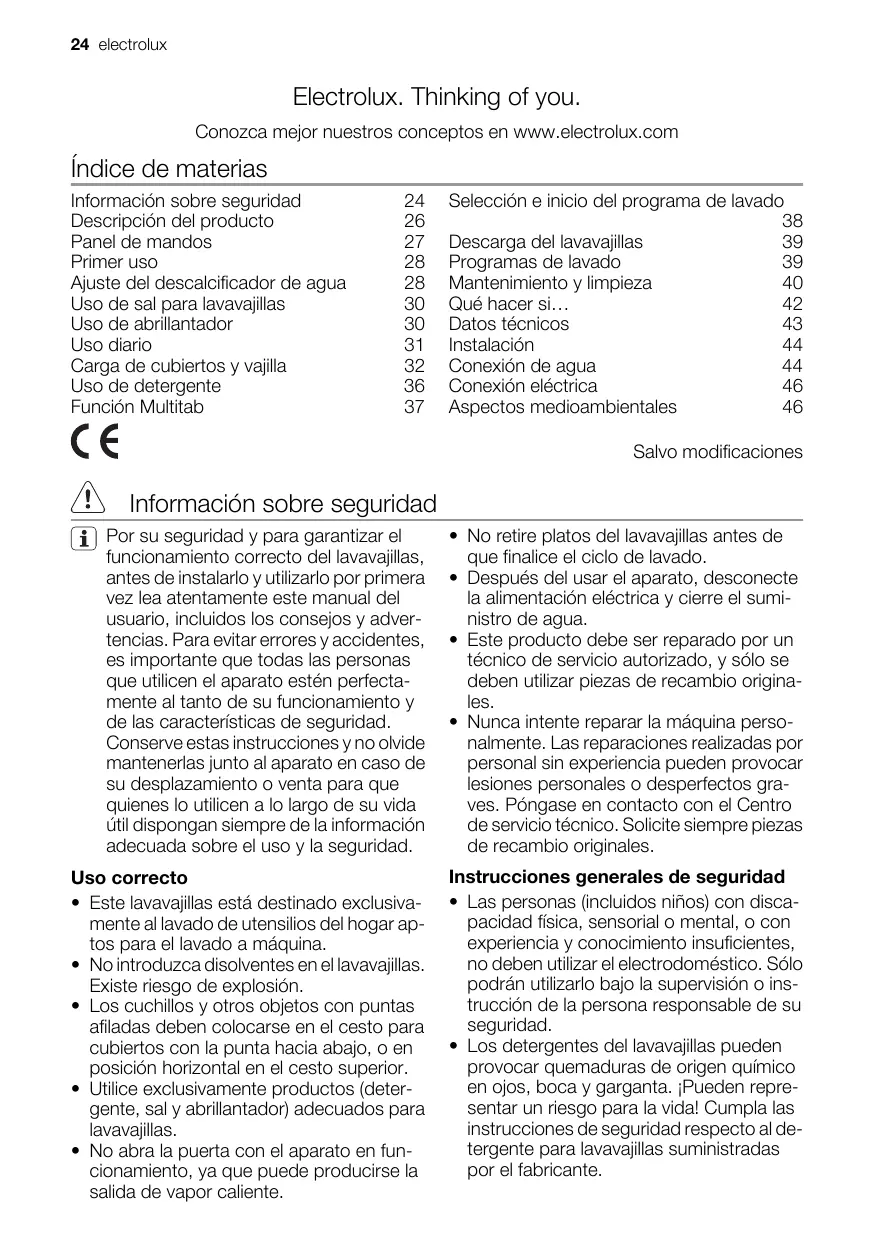 24 electrolux

Electrolux. Thinking of you.

Conozca mejor nuestros conceptos en www.electrolux.com

Índice de materias

Información sobre seguridad 24
Descripción del producto 26
Panel de mandos 27
Primer uso 28
Ajuste del descalcificador de agua 28
Uso de sal para lavavajillas 30
Uso de abrillantador 30
Uso diario 31
Carga de cubiertos y vajilla 32
Uso de detergente 36
Función Multitab 37

Selección e inicio del programa de lavado 38
Descarga del lavavajillas 39
Programas de lavado 39
Mantenimiento y limpieza 40
Qué hacer si… 42
Datos técnicos 43
Instalación 44
Conexión de agua 44
Conexión eléctrica 46
Aspectos medioambientales 46

CE

Salvo modificaciones

Información sobre seguridad

Por su seguridad y para garantizar el funcionamiento correcto del lavavajillas, antes de instalarlo y utilizarlo por primera vez lea atentamente este manual del usuario, incluidos los consejos y advertencias. Para evitar errores y accidentes, es importante que todas las personas que utilicen el aparato estén perfectamente al tanto de su funcionamiento y de las características de seguridad. Conserve estas instrucciones y no olvide mantenerlas junto al aparato en caso de su desplazamiento o venta para que quienes lo utilicen a lo largo de su vida útil dispongan siempre de la información adecuada sobre el uso y la seguridad.

Uso correcto

• Este lavavajillas está destinado exclusivamente al lavado de utensilios del hogar aptos para el lavado a máquina.
• No introduzca disolventes en el lavavajillas. Existe riesgo de explosión.
• Los cuchillos y otros objetos con puntas afiladas deben colocarse en el cesto para cubiertos con la punta hacia abajo, o en posición horizontal en el cesto superior.
• Utilice exclusivamente productos (detergente, sal y abrillantador) adecuados para lavavajillas.
• No abra la puerta con el aparato en funcionamiento, ya que puede producirse la salida de vapor caliente.

• No retire platos del lavavajillas antes de que finalice el ciclo de lavado.
• Después del usar el aparato, desconecte la alimentación eléctrica y cierre el suministro de agua.
• Este producto debe ser reparado por un técnico de servicio autorizado, y sólo se deben utilizar piezas de recambio originales.
• Nunca intente reparar la máquina personalmente. Las reparaciones realizadas por personal sin experiencia pueden provocar lesiones personales o desperfectos graves. Póngase en contacto con el Centro de servicio técnico. Solicite siempre piezas de recambio originales.

Instrucciones generales de seguridad

• Las personas (incluidos niños) con discapacidad física, sensorial o mental, o con experiencia y conocimiento insuficientes, no deben utilizar el electrodoméstico. Sólo podrán utilizarlo bajo la supervisión o instrucción de la persona responsable de su seguridad.
• Los detergentes del lavavajillas pueden provocar quemaduras de origen químico en ojos, boca y garganta. ¡Pueden representar un riesgo para la vida! Cumpla las instrucciones de seguridad respecto al detergente para lavavajillas suministradas por el fabricante.